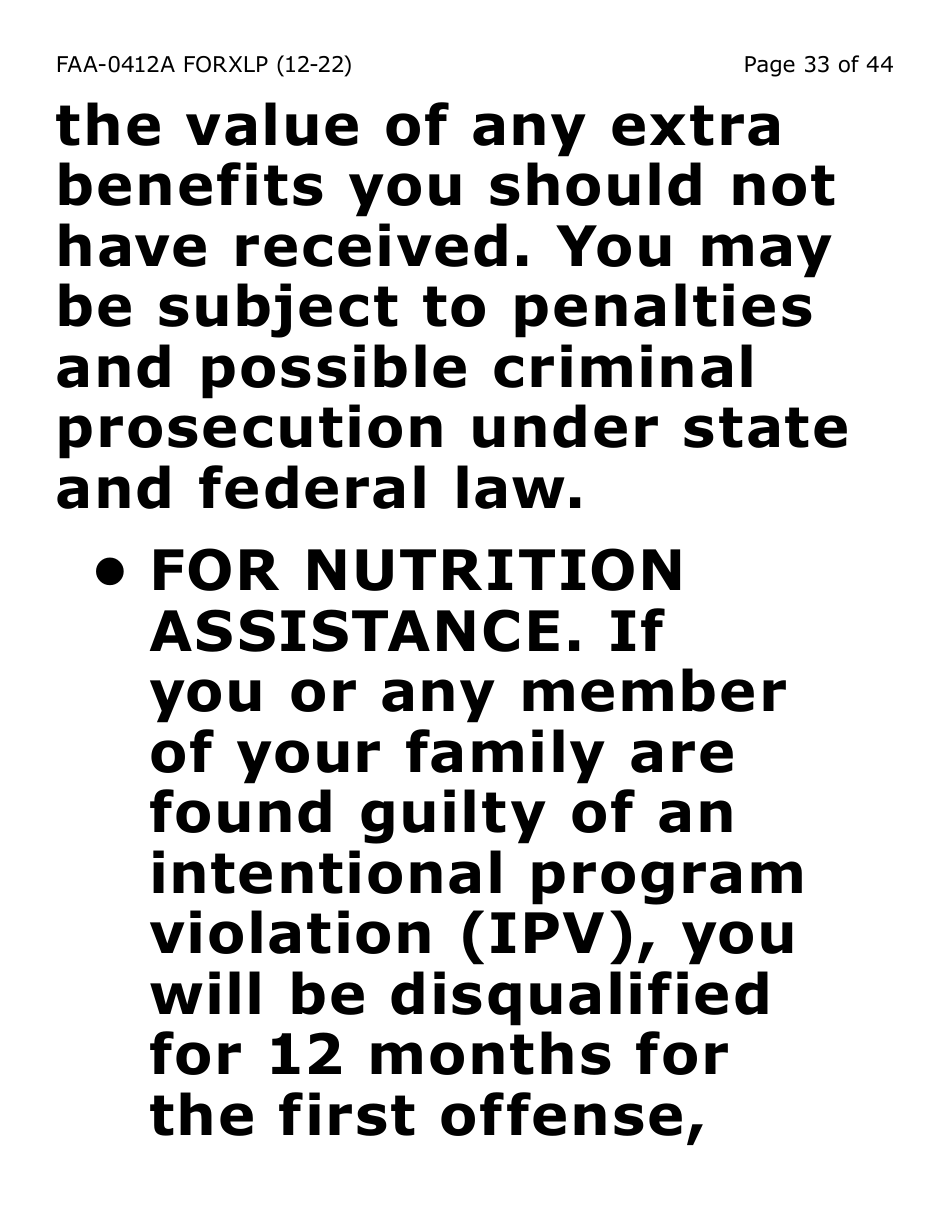 FAA-0412A FORXLP (12-22) Page 33 of 44

the value of any extra benefits you should not have received. You may be subject to penalties and possible criminal prosecution under state and federal law.

• FOR NUTRITION ASSISTANCE. If you or any member of your family are found guilty of an intentional program violation (IPV), you will be disqualified for 12 months for the first offense,